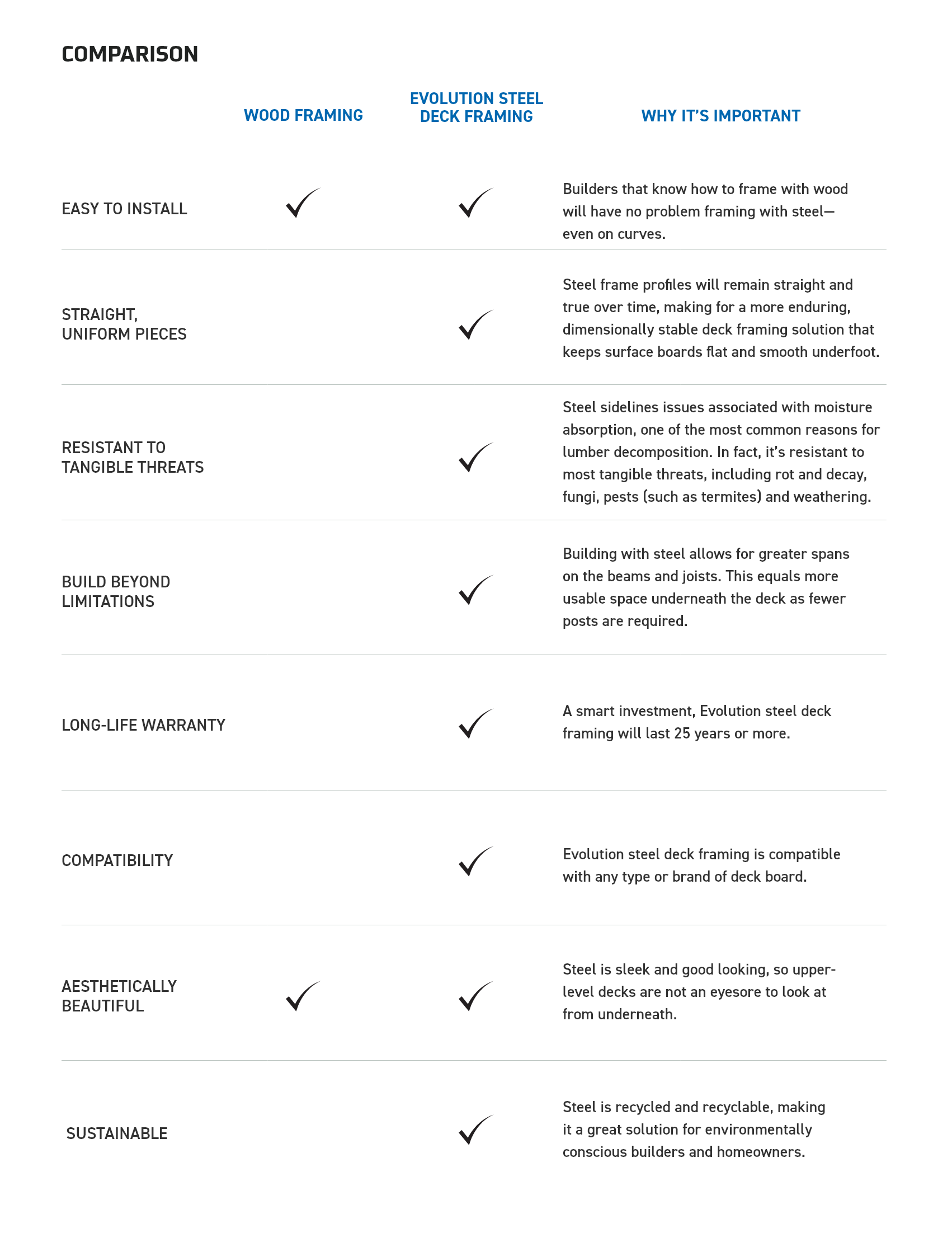 COMPARISON

| | WOOD FRAMING | EVOLUTION STEEL DECK FRAMING | WHY IT'S IMPORTANT |
|---|---|---|---|
| EASY TO INSTALL | ✓ | ✓ | Builders that know how to frame with wood will have no problem framing with steel—even on curves. |
| STRAIGHT, UNIFORM PIECES | | ✓ | Steel frame profiles will remain straight and true over time, making for a more enduring, dimensionally stable deck framing solution that keeps surface boards flat and smooth underfoot. |
| RESISTANT TO TANGIBLE THREATS | | ✓ | Steel sidelines issues associated with moisture absorption, one of the most common reasons for lumber decomposition. In fact, it's resistant to most tangible threats, including rot and decay, fungi, pests (such as termites) and weathering. |
| BUILD BEYOND LIMITATIONS | | ✓ | Building with steel allows for greater spans on the beams and joists. This equals more usable space underneath the deck as fewer posts are required. |
| LONG-LIFE WARRANTY | | ✓ | A smart investment, Evolution steel deck framing will last 25 years or more. |
| COMPATIBILITY | | ✓ | Evolution steel deck framing is compatible with any type or brand of deck board. |
| AESTHETICALLY BEAUTIFUL | ✓ | ✓ | Steel is sleek and good looking, so upper-level decks are not an eyesore to look at from underneath. |
| SUSTAINABLE | | ✓ | Steel is recycled and recyclable, making it a great solution for environmentally conscious builders and homeowners. |